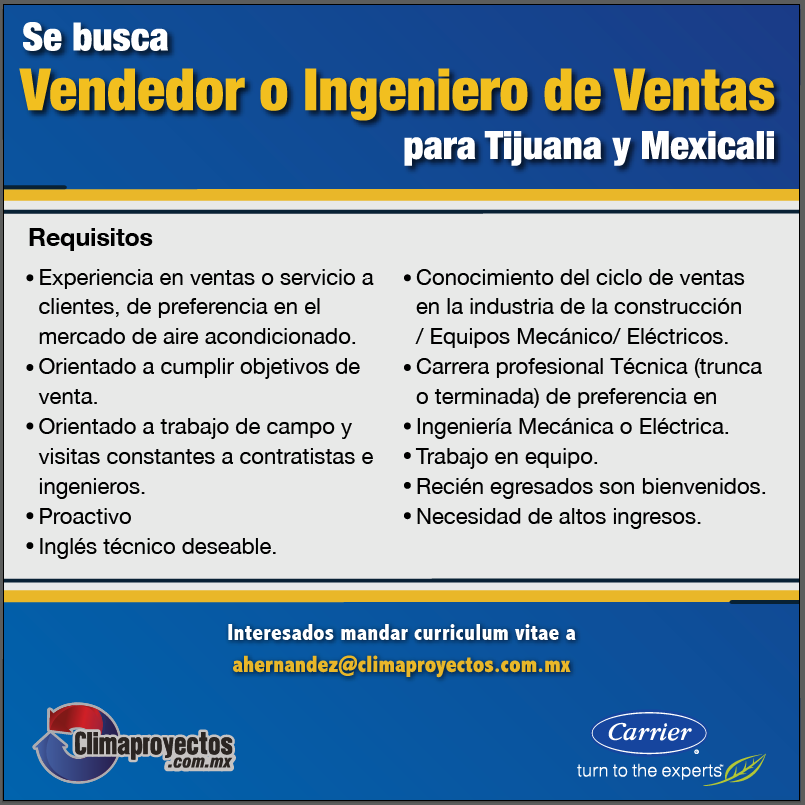 Se busca
Vendedor o Ingeniero de Ventas
para Tijuana y Mexicali

Requisitos

• Experiencia en ventas o servicio a clientes, de preferencia en el mercado de aire acondicionado.
• Orientado a cumplir objetivos de venta.
• Orientado a trabajo de campo y visitas constantes a contratistas e ingenieros.
• Proactivo
• Inglés técnico deseable.

• Conocimiento del ciclo de ventas en la industria de la construcción / Equipos Mecánico/ Eléctricos.
• Carrera profesional Técnica (trunca o terminada) de preferencia en
• Ingeniería Mecánica o Eléctrica.
• Trabajo en equipo.
• Recién egresados son bienvenidos.
• Necesidad de altos ingresos.

Interesados mandar curriculum vitae a
ahernandez@climaproyectos.com.mx

Climaproyectos
.com.mx

Carrier
turn to the experts